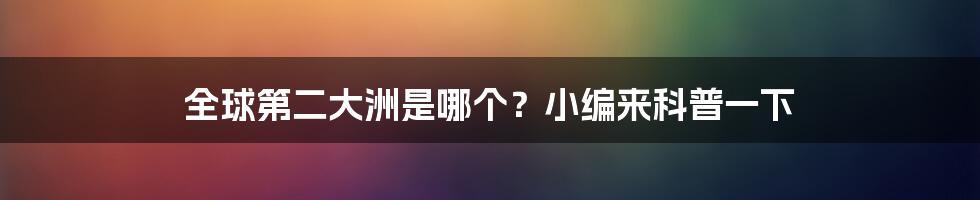 全球第二大洲是哪个？小编来科普一下